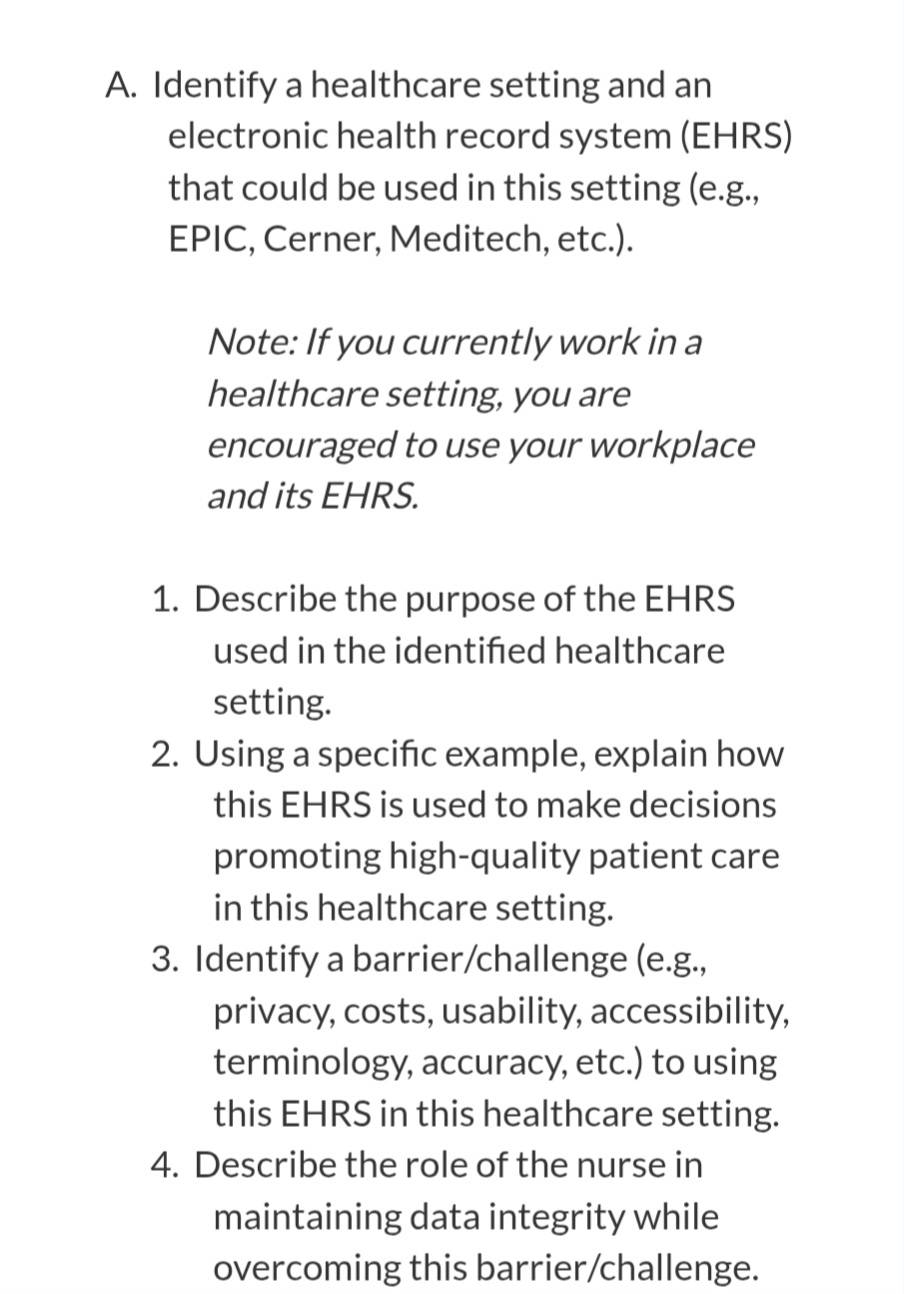 A. Identify a healthcare setting and an electronic health record system (EHRS) that could be used in this setting (e.g., EPIC, Cerner, Meditech, etc.).

Note: If you currently work in a healthcare setting, you are encouraged to use your workplace and its EHRS.

1. Describe the purpose of the EHRS used in the identified healthcare setting.
2. Using a specific example, explain how this EHRS is used to make decisions promoting high-quality patient care in this healthcare setting.
3. Identify a barrier/challenge (e.g., privacy, costs, usability, accessibility, terminology, accuracy, etc.) to using this EHRS in this healthcare setting.
4. Describe the role of the nurse in maintaining data integrity while overcoming this barrier/challenge.